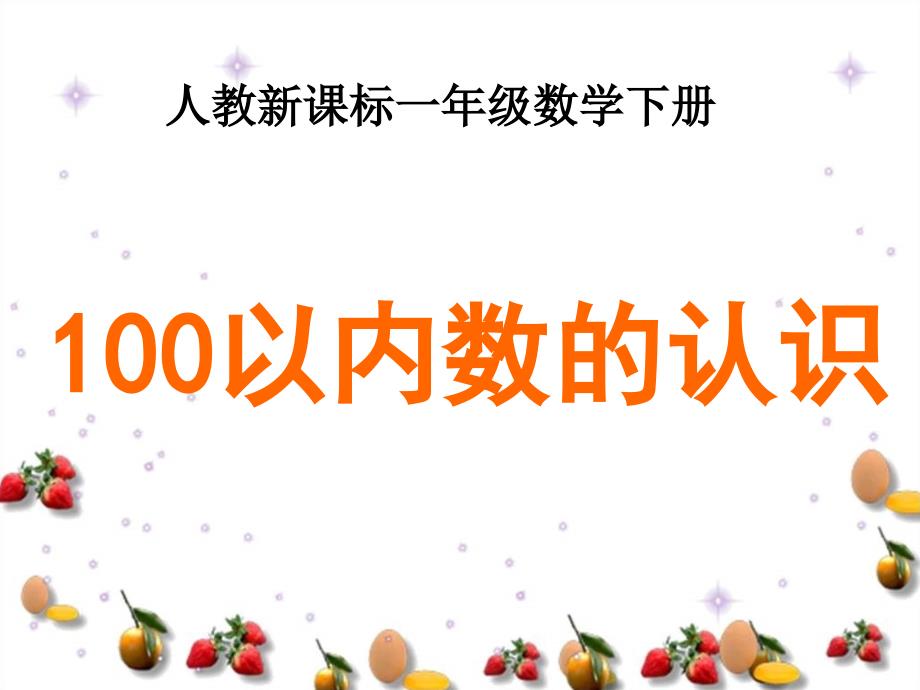 人教新课标一年级数学下册

100以内数的认识